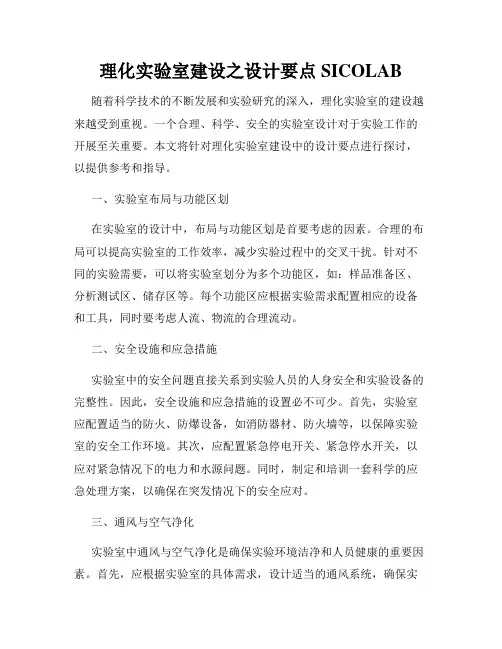 理化实验室建设之设计要点 SICOLAB

随着科学技术的不断发展和实验研究的深入，理化实验室的建设越来越受到重视。一个合理、科学、安全的实验室设计对于实验工作的开展至关重要。本文将针对理化实验室建设中的设计要点进行探讨，以提供参考和指导。

一、实验室布局与功能区划

在实验室的设计中，布局与功能区划是首要考虑的因素。合理的布局可以提高实验室的工作效率，减少实验过程中的交叉干扰。针对不同的实验需要，可以将实验室划分为多个功能区，如：样品准备区、分析测试区、储存区等。每个功能区应根据实验需求配置相应的设备和工具，同时要考虑人流、物流的合理流动。

二、安全设施和应急措施

实验室中的安全问题直接关系到实验人员的人身安全和实验设备的完整性。因此，安全设施和应急措施的设置必不可少。首先，实验室应配置适当的防火、防爆设备，如消防器材、防火墙等，以保障实验室的安全工作环境。其次，应配置紧急停电开关、紧急停水开关，以应对紧急情况下的电力和水源问题。同时，制定和培训一套科学的应急处理方案，以确保在突发情况下的安全应对。

三、通风与空气净化

实验室中通风与空气净化是确保实验环境洁净和人员健康的重要因素。首先，应根据实验室的具体需求，设计适当的通风系统，确保实